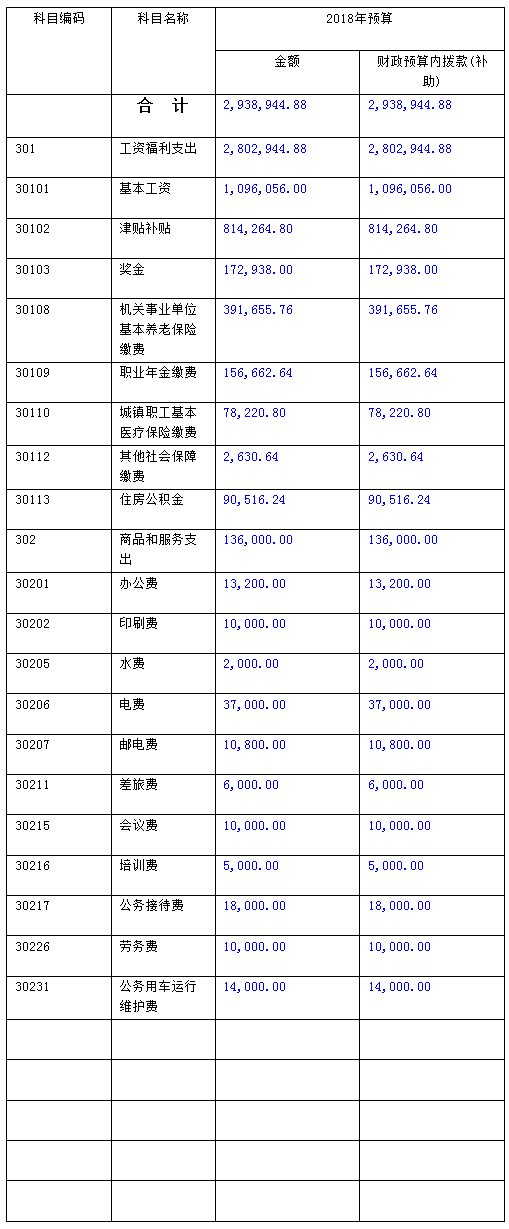 | 科目编码 | 科目名称 | 2018年预算 | |
|---|---|---|---|
| | | 金额 | 财政预算内拨款(补助) |
| | 合 计 | 2,938,944.88 | 2,938,944.88 |
| 301 | 工资福利支出 | 2,802,944.88 | 2,802,944.88 |
| 30101 | 基本工资 | 1,096,056.00 | 1,096,056.00 |
| 30102 | 津贴补贴 | 814,264.80 | 814,264.80 |
| 30103 | 奖金 | 172,938.00 | 172,938.00 |
| 30108 | 机关事业单位基本养老保险缴费 | 391,655.76 | 391,655.76 |
| 30109 | 职业年金缴费 | 156,662.64 | 156,662.64 |
| 30110 | 城镇职工基本医疗保险缴费 | 78,220.80 | 78,220.80 |
| 30112 | 其他社会保障缴费 | 2,630.64 | 2,630.64 |
| 30113 | 住房公积金 | 90,516.24 | 90,516.24 |
| 302 | 商品和服务支出 | 136,000.00 | 136,000.00 |
| 30201 | 办公费 | 13,200.00 | 13,200.00 |
| 30202 | 印刷费 | 10,000.00 | 10,000.00 |
| 30205 | 水费 | 2,000.00 | 2,000.00 |
| 30206 | 电费 | 37,000.00 | 37,000.00 |
| 30207 | 邮电费 | 10,800.00 | 10,800.00 |
| 30211 | 差旅费 | 6,000.00 | 6,000.00 |
| 30215 | 会议费 | 10,000.00 | 10,000.00 |
| 30216 | 培训费 | 5,000.00 | 5,000.00 |
| 30217 | 公务接待费 | 18,000.00 | 18,000.00 |
| 30226 | 劳务费 | 10,000.00 | 10,000.00 |
| 30231 | 公务用车运行维护费 | 14,000.00 | 14,000.00 |
| | | | |
| | | | |
| | | | |
| | | | |
| | | | |